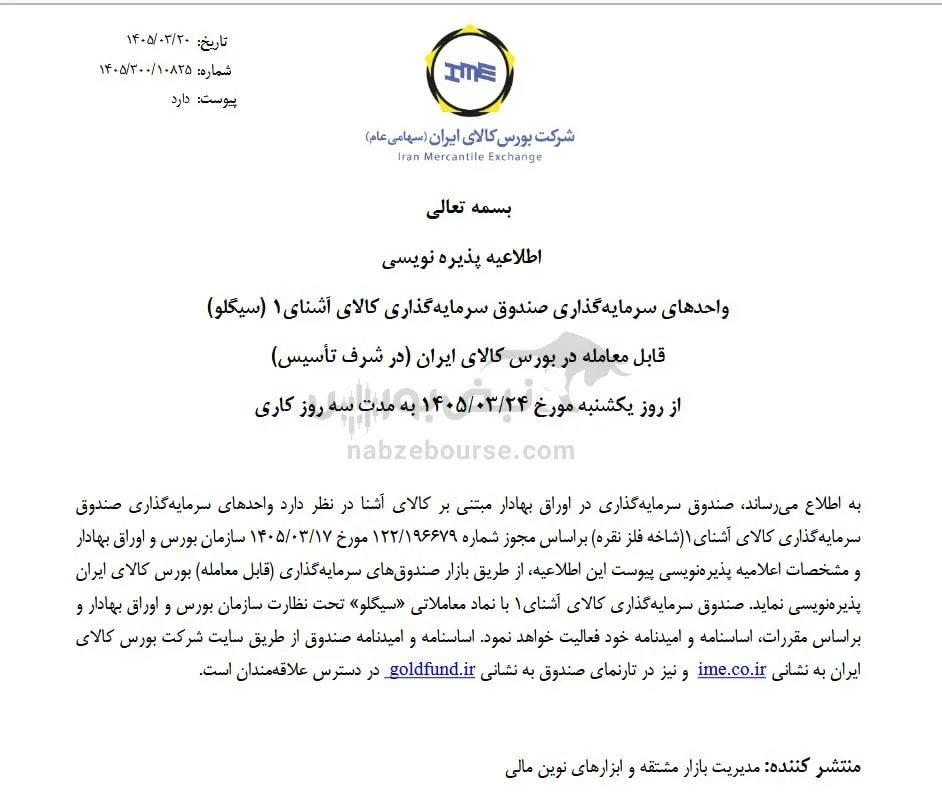 تاریخ: ۱۴۰۵/۰۳/۲۰
شماره: ۱۴۰۵/۳۰۰/۱۰۸۲۵
پیوست: دارد

IME
شرکت بورس کالای ایران (سهامی عام)
Iran Mercantile Exchange

بسمه تعالی

اطلاعیه پذیره نویسی

واحدهای سرمایه‌گذاری صندوق سرمایه‌گذاری کالای آشنای۱ (سیگلو)

قابل معامله در بورس کالای ایران (در شرف تأسیس)

از روز یکشنبه مورخ ۱۴۰۵/۰۳/۲۴ به مدت سه روز کاری

نبض بورس
nabzebourse.com

به اطلاع می‌رساند، صندوق سرمایه‌گذاری در اوراق بهادار مبتنی بر کالای آشنا در نظر دارد واحدهای سرمایه‌گذاری صندوق سرمایه‌گذاری کالای آشنای۱(شاخه فلز نقره) براساس مجوز شماره ۱۲۲/۱۹۶۶۷۹ مورخ ۱۴۰۵/۰۳/۱۷ سازمان بورس و اوراق بهادار و مشخصات اعلامیه پذیره‌نویسی پیوست این اطلاعیه، از طریق بازار صندوق‌های سرمایه‌گذاری (قابل معامله) بورس کالای ایران پذیره‌نویسی نماید. صندوق سرمایه‌گذاری کالای آشنای۱ با نماد معاملاتی «سیگلو» تحت نظارت سازمان بورس و اوراق بهادار و براساس مقررات، اساسنامه و امیدنامه خود فعالیت خواهد نمود. اساسنامه و امیدنامه صندوق از طریق سایت شرکت بورس کالای ایران به نشانی ime.co.ir و نیز در تارنمای صندوق به نشانی goldfund.ir در دسترس علاقه‌مندان است.

منتشر کننده: مدیریت بازار مشتقه و ابزارهای نوین مالی